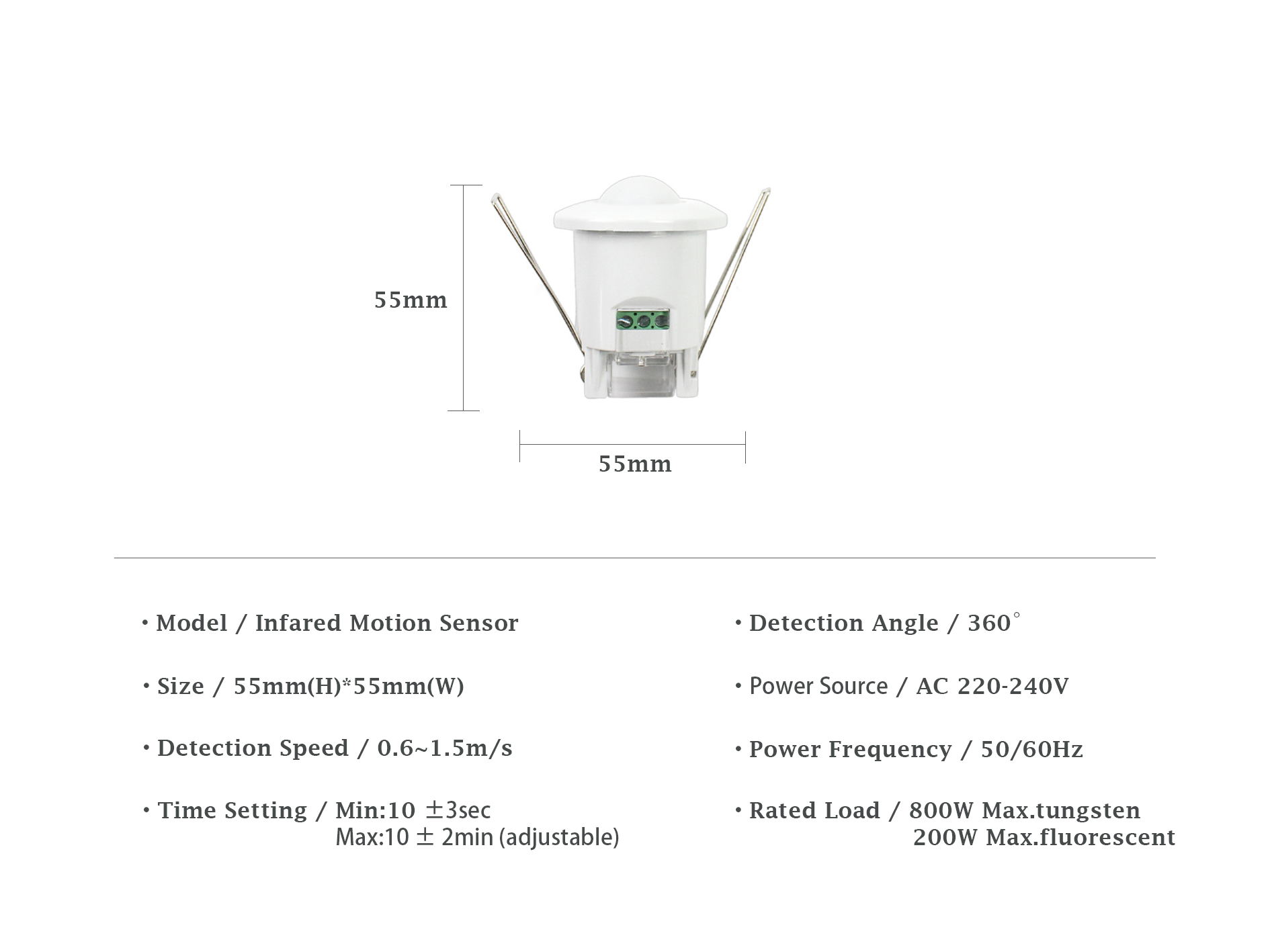 55mm

55mm

• Model / Infared Motion Sensor

• Size / 55mm(H)*55mm(W)

• Detection Speed / 0.6~1.5m/s

• Time Setting / Min:10 ±3sec
Max:10 ± 2min (adjustable)

• Detection Angle / 360°

• Power Source / AC 220-240V

• Power Frequency / 50/60Hz

• Rated Load / 800W Max.tungsten
200W Max.fluorescent